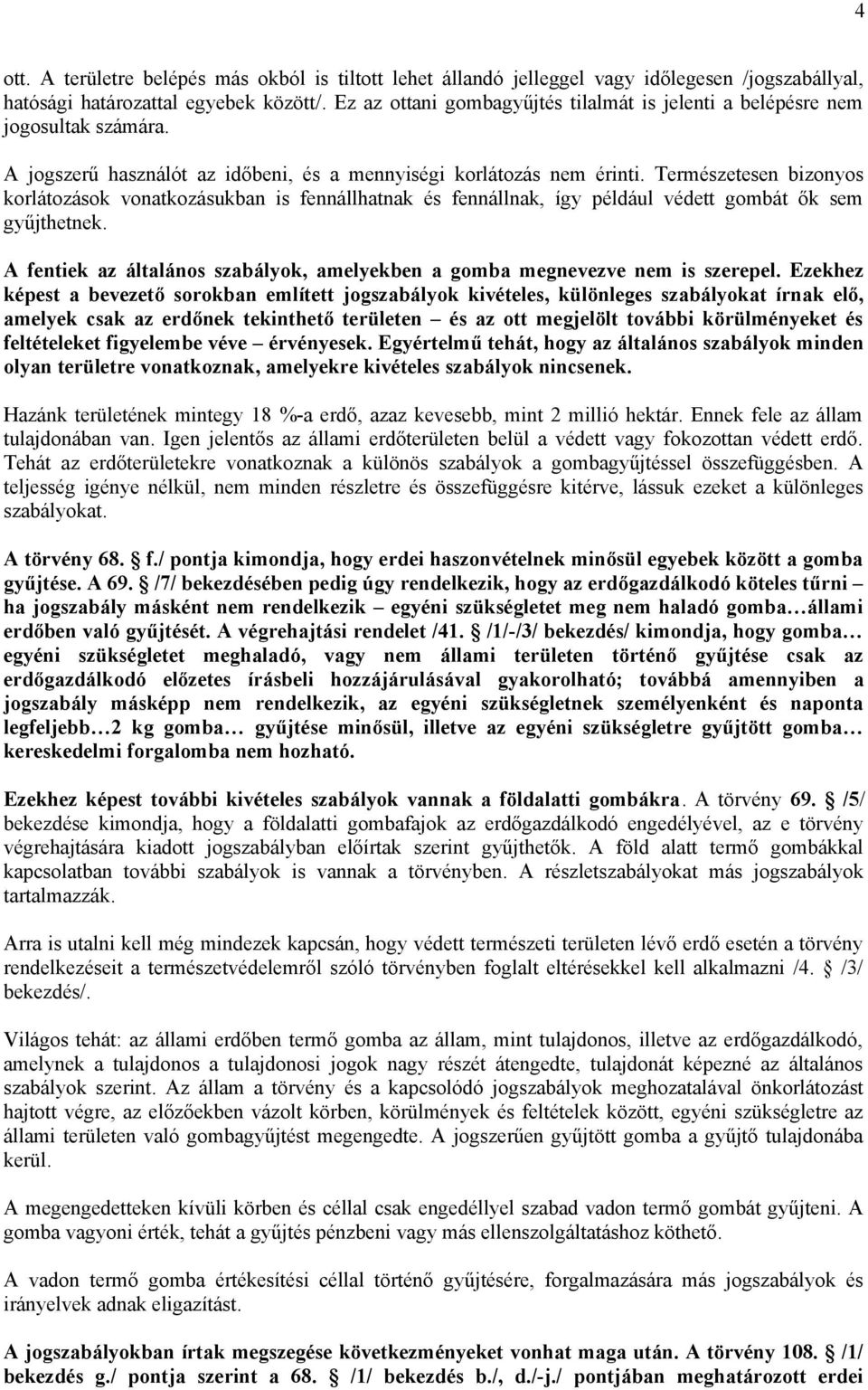 4

ott. A területre belépés más okból is tiltott lehet állandó jelleggel vagy időlegesen /jogszabállyal, hatósági határozattal egyebek között/. Ez az ottani gombagyűjtés tilalmát is jelenti a belépésre nem jogosultak számára.

A jogszerű használót az időbeni, és a mennyiségi korlátozás nem érinti. Természetesen bizonyos korlátozások vonatkozásukban is fennállhatnak és fennállnak, így például védett gombát ők sem gyűjthetnek.

A fentiek az általános szabályok, amelyekben a gomba megnevezve nem is szerepel. Ezekhez képest a bevezető sorokban említett jogszabályok kivételes, különleges szabályokat írnak elő, amelyek csak az erdőnek tekinthető területen – és az ott megjelölt további körülményeket és feltételeket figyelembe véve – érvényesek. Egyértelmű tehát, hogy az általános szabályok minden olyan területre vonatkoznak, amelyekre kivételes szabályok nincsenek.

Hazánk területének mintegy 18 %-a erdő, azaz kevesebb, mint 2 millió hektár. Ennek fele az állam tulajdonában van. Igen jelentős az állami erdőterületen belül a védett vagy fokozottan védett erdő. Tehát az erdőterületekre vonatkoznak a különös szabályok a gombagyűjtéssel összefüggésben. A teljesség igénye nélkül, nem minden részletre és összefüggésre kitérve, lássuk ezeket a különleges szabályokat.

A törvény 68. f./ pontja kimondja, hogy erdei haszonvételnek minősül egyebek között a gomba gyűjtése. A 69. /7/ bekezdésében pedig úgy rendelkezik, hogy az erdőgazdálkodó köteles tűrni – ha jogszabály másként nem rendelkezik – egyéni szükségletet meg nem haladó gomba…állami erdőben való gyűjtését. A végrehajtási rendelet /41. /1/-/3/ bekezdés/ kimondja, hogy gomba… egyéni szükségletet meghaladó, vagy nem állami területen történő gyűjtése csak az erdőgazdálkodó előzetes írásbeli hozzájárulásával gyakorolható; továbbá amennyiben a jogszabály másképp nem rendelkezik, az egyéni szükségletnek személyenként és naponta legfeljebb…2 kg gomba… gyűjtése minősül, illetve az egyéni szükségletre gyűjtött gomba… kereskedelmi forgalomba nem hozható.

Ezekhez képest további kivételes szabályok vannak a földalatti gombákra. A törvény 69. /5/ bekezdése kimondja, hogy a földalatti gombafajok az erdőgazdálkodó engedélyével, az e törvény végrehajtására kiadott jogszabályban előírtak szerint gyűjthetők. A föld alatt termő gombákkal kapcsolatban további szabályok is vannak a törvényben. A részletszabályokat más jogszabályok tartalmazzák.

Arra is utalni kell még mindezek kapcsán, hogy védett természeti területen lévő erdő esetén a törvény rendelkezéseit a természetvédelemről szóló törvényben foglalt eltérésekkel kell alkalmazni /4. /3/ bekezdés/.

Világos tehát: az állami erdőben termő gomba az állam, mint tulajdonos, illetve az erdőgazdálkodó, amelynek a tulajdonos a tulajdonosi jogok nagy részét átengedte, tulajdonát képezné az általános szabályok szerint. Az állam a törvény és a kapcsolódó jogszabályok meghozatalával önkorlátozást hajtott végre, az előzőekben vázolt körben, körülmények és feltételek között, egyéni szükségletre az állami területen való gombagyűjtést megengedte. A jogszerűen gyűjtött gomba a gyűjtő tulajdonába kerül.

A megengedetteken kívüli körben és céllal csak engedéllyel szabad vadon termő gombát gyűjteni. A gomba vagyoni érték, tehát a gyűjtés pénzbeni vagy más ellenszolgáltatáshoz köthető.

A vadon termő gomba értékesítési céllal történő gyűjtésére, forgalmazására más jogszabályok és irányelvek adnak eligazítást.

A jogszabályokban írtak megszegése következményeket vonhat maga után. A törvény 108. /1/ bekezdés g./ pontja szerint a 68. /1/ bekezdés b./, d./-j./ pontjában meghatározott erdei